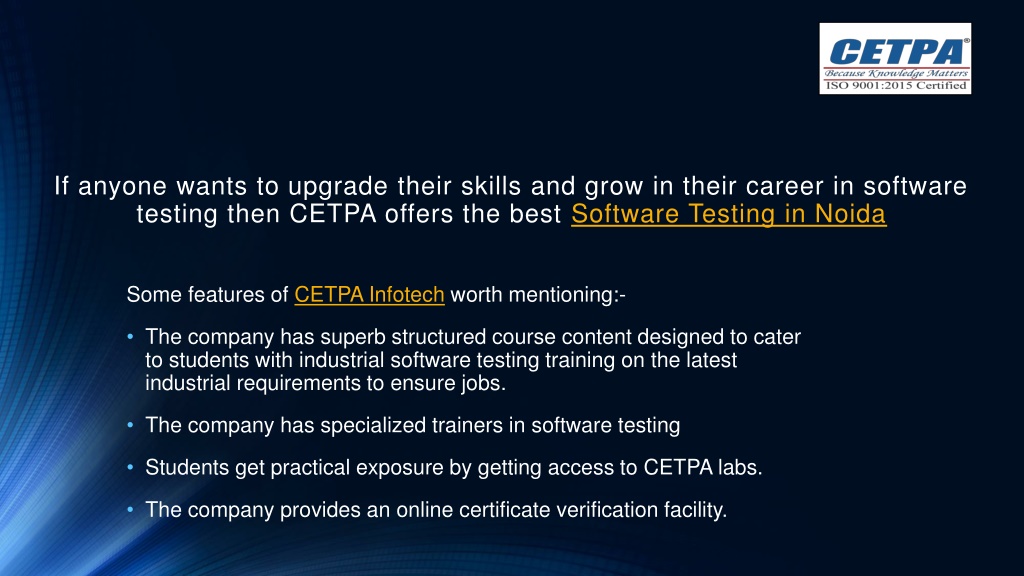 CETPA®
Because Knowledge Matters
ISO 9001:2015 Certified

If anyone wants to upgrade their skills and grow in their career in software testing then CETPA offers the best Software Testing in Noida

Some features of CETPA Infotech worth mentioning:-

• The company has superb structured course content designed to cater to students with industrial software testing training on the latest industrial requirements to ensure jobs.

• The company has specialized trainers in software testing

• Students get practical exposure by getting access to CETPA labs.

• The company provides an online certificate verification facility.